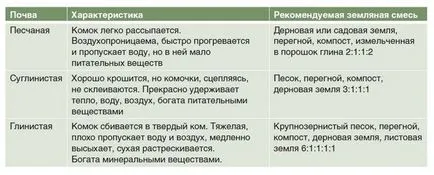 | Почва | Характеристика | Рекомендуемая земляная смесь |
|---|---|---|
| Песчаная | Комок легко рассыпается. Воздухопроницаема, быстро прогревается и пропускает воду, но в ней мало питательных веществ | Дерновая или садовая земля, перегной, компост, измельченная в порошок глина 2:1:1:2 |
| Суглинистая | Хорошо крошится, но комочки, сцепляясь, не склеиваются. Прекрасно удерживает тепло, воду, воздух, богата питательными веществами | Песок, перегной, компост, дерновая земля 3:1:1:1 |
| Глинистая | Комок сбивается в твердый ком. Тяжелая, плохо пропускает воду и воздух, медленно высыхает, сухая растрескивается. Богата минеральными веществами. | Крупнозернистый песок, перегной, компост, дерновая земля, листовая земля 6:1:1:1:1 |